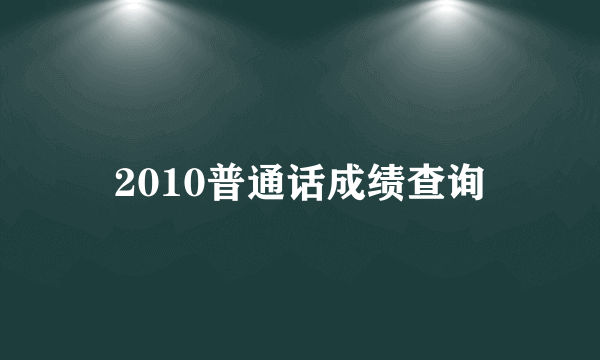 2010普通话成绩查询